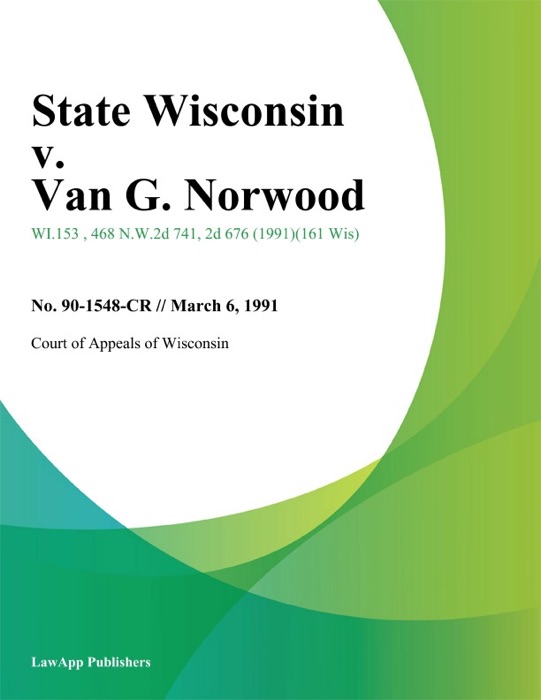 State Wisconsin
v.
Van G. Norwood

WI.153 , 468 N.W.2d 741, 2d 676 (1991)(161 Wis)

No. 90-1548-CR // March 6, 1991

Court of Appeals of Wisconsin

LawApp Publishers